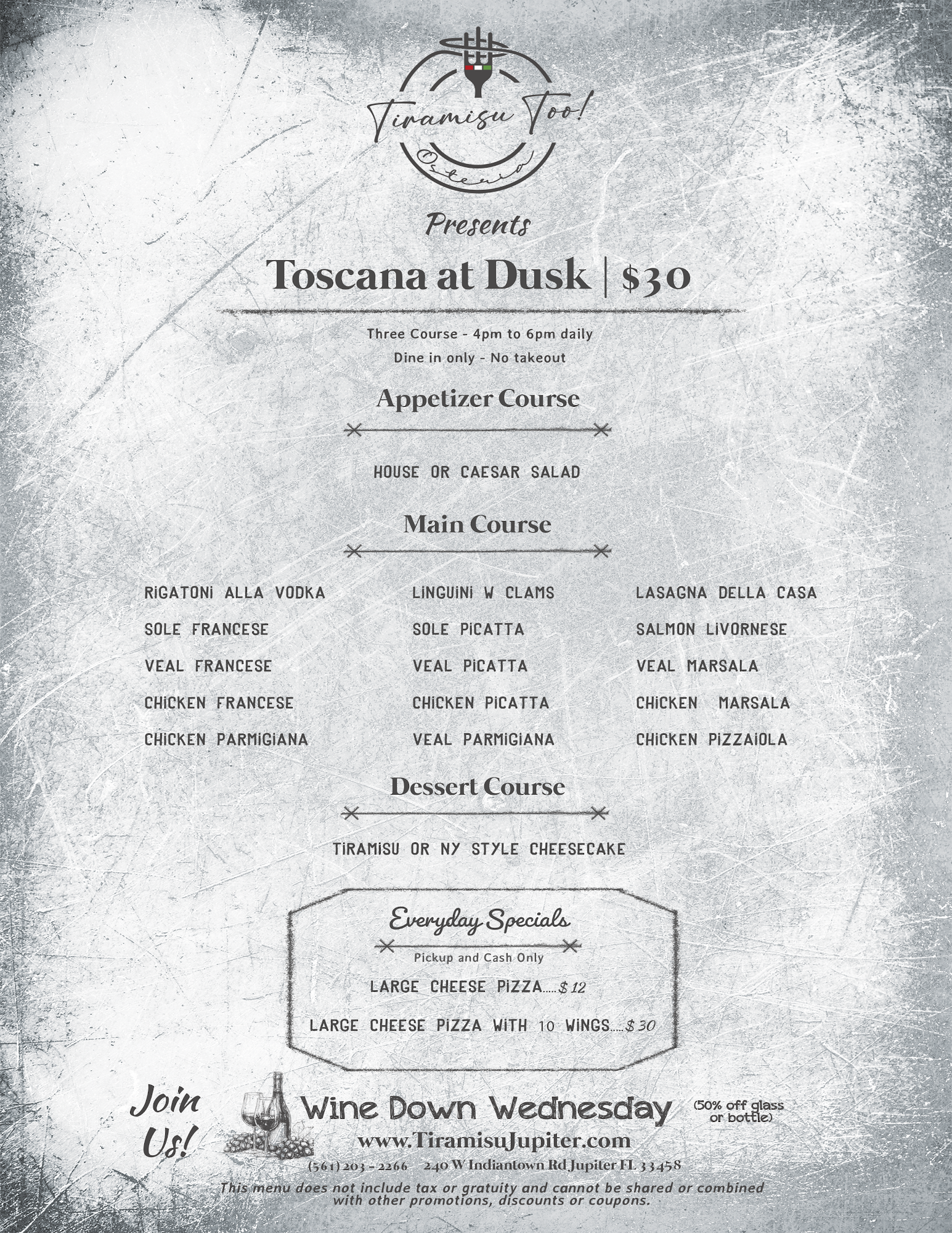 Tiramisu Too!
Osteria

Presents
Toscana at Dusk | $30

Three Course - 4pm to 6pm daily
Dine in only - No takeout

Appetizer Course

HOUSE OR CAESAR SALAD

Main Course

RIGATONI ALLA VODKA
SOLE FRANCESE
VEAL FRANCESE
CHICKEN FRANCESE
CHICKEN PARMIGIANA

LINGUINI W CLAMS
SOLE PICATTA
VEAL PICATTA
CHICKEN PICATTA
VEAL PARMIGIANA

LASAGNA DELLA CASA
SALMON LIVORNESE
VEAL MARSALA
CHICKEN MARSALA
CHICKEN PIZZAIOLA

Dessert Course

TIRAMISU OR NY STYLE CHEESECAKE

Everyday Specials
Pickup and Cash Only
LARGE CHEESE PIZZA.....$12
LARGE CHEESE PIZZA WITH 10 WINGS.....$30

Join Us!
Wine Down Wednesday (50% off glass or bottle)
www.TiramisuJupiter.com
(561) 203 - 2266 240 W Indiantown Rd Jupiter FL 33458
This menu does not include tax or gratuity and cannot be shared or combined with other promotions, discounts or coupons.